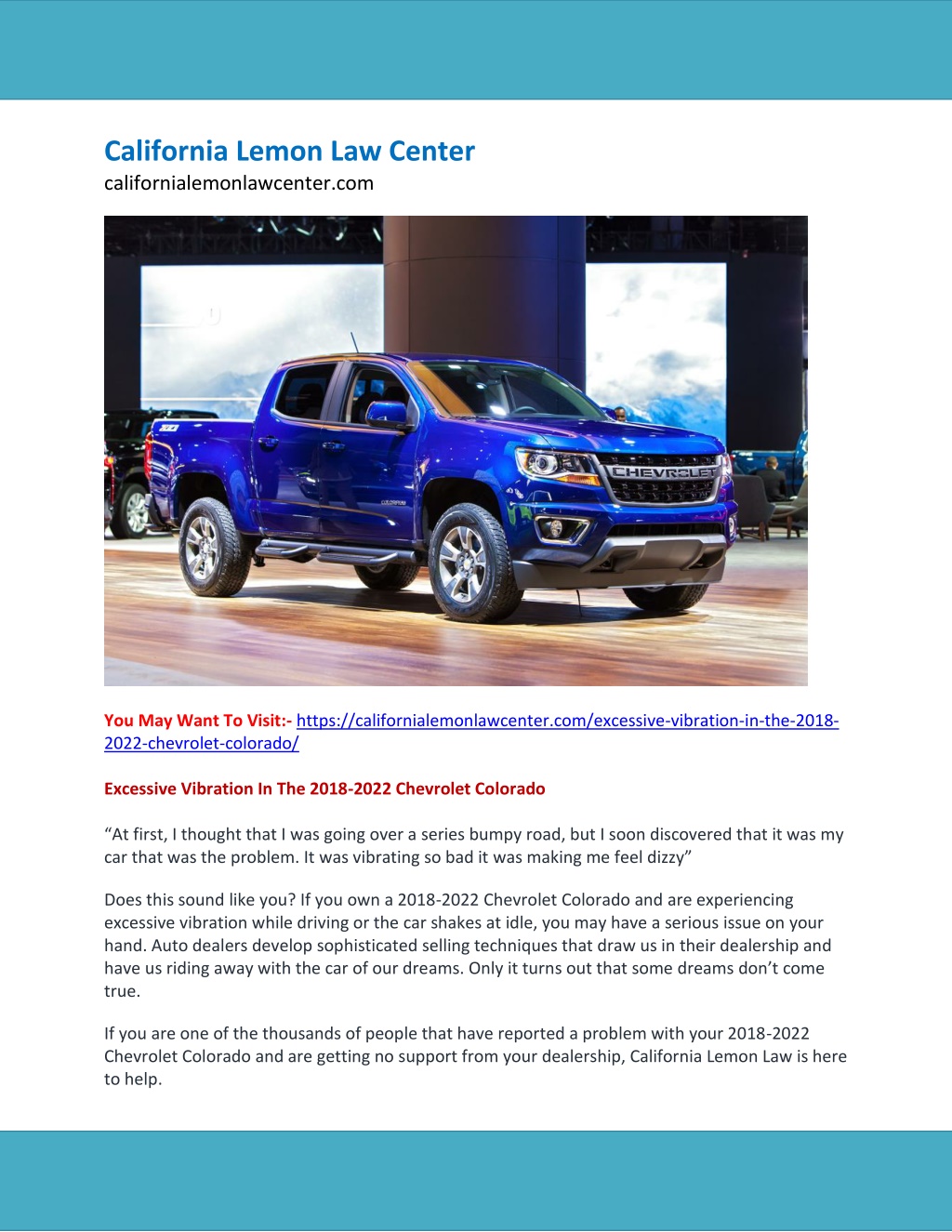 California Lemon Law Center
californialemonlawcenter.com

CHEVROLET

You May Want To Visit:- https://californialemonlawcenter.com/excessive-vibration-in-the-2018-2022-chevrolet-colorado/

Excessive Vibration In The 2018-2022 Chevrolet Colorado

“At first, I thought that I was going over a series bumpy road, but I soon discovered that it was my car that was the problem. It was vibrating so bad it was making me feel dizzy”

Does this sound like you? If you own a 2018-2022 Chevrolet Colorado and are experiencing excessive vibration while driving or the car shakes at idle, you may have a serious issue on your hand. Auto dealers develop sophisticated selling techniques that draw us in their dealership and have us riding away with the car of our dreams. Only it turns out that some dreams don’t come true.

If you are one of the thousands of people that have reported a problem with your 2018-2022 Chevrolet Colorado and are getting no support from your dealership, California Lemon Law is here to help.